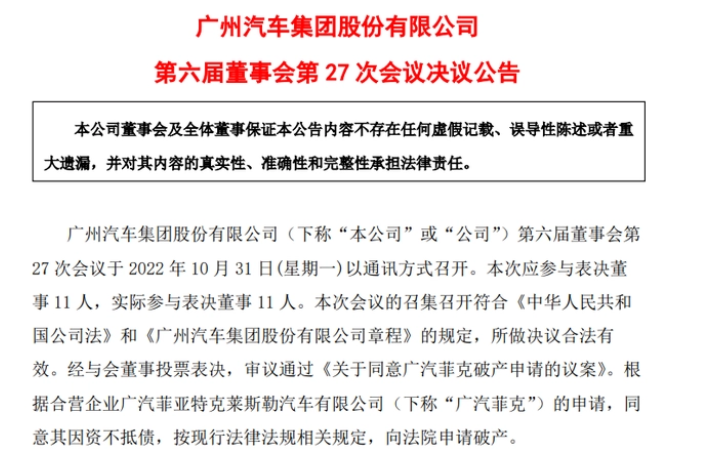 广州汽车集团股份有限公司
第六届董事会第 27 次会议决议公告

本公司董事会及全体董事保证本公告内容不存在任何虚假记载、误导性陈述或者重大遗漏，并对其内容的真实性、准确性和完整性承担法律责任。

广州汽车集团股份有限公司（下称“本公司”或“公司”）第六届董事会第 27 次会议于 2022 年 10 月 31 日(星期一）以通讯方式召开。本次应参与表决董事 11 人，实际参与表决董事 11 人。本次会议的召集召开符合《中华人民共和国公司法》和《广州汽车集团股份有限公司章程》的规定，所做决议合法有效。经与会董事投票表决，审议通过《关于同意广汽菲克破产申请的议案》。根据合营企业广汽菲亚特克莱斯勒汽车有限公司（下称“广汽菲克”）的申请，同意其因资不抵债，按现行法律法规相关规定，向法院申请破产。